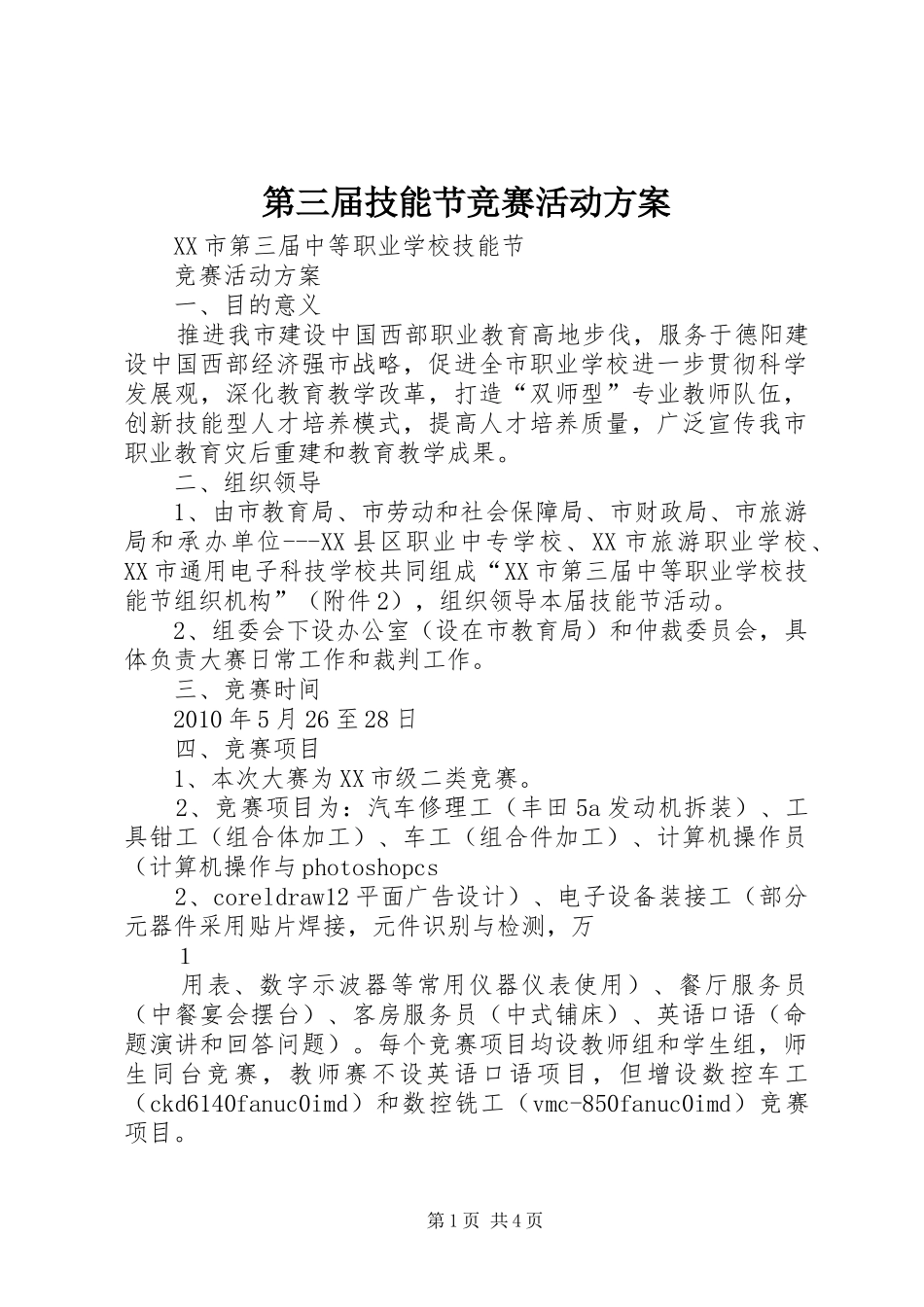 第三届技能节竞赛活动方案

XX市第三届中等职业学校技能节

竞赛活动方案

一、目的意义

推进我市建设中国西部职业教育高地步伐，服务于德阳建设中国西部经济强市战略，促进全市职业学校进一步贯彻科学发展观，深化教育教学改革，打造“双师型”专业教师队伍，创新技能型人才培养模式，提高人才培养质量，广泛宣传我市职业教育灾后重建和教育教学成果。

二、组织领导

1、由市教育局、市劳动和社会保障局、市财政局、市旅游局和承办单位---XX县区职业中专学校、XX市旅游职业学校、XX市通用电子科技学校共同组成“XX市第三届中等职业学校技能节组织机构”（附件2），组织领导本届技能节活动。

2、组委会下设办公室（设在市教育局）和仲裁委员会，具体负责大赛日常工作和裁判工作。

三、竞赛时间

2010年5月26至28日

四、竞赛项目

1、本次大赛为XX市级二类竞赛。

2、竞赛项目为：汽车修理工（丰田5a发动机拆装）、工具钳工（组合体加工）、车工（组合件加工）、计算机操作员（计算机操作与photoshopcs

2、coreldraw12平面广告设计）、电子设备装接工（部分元器件采用贴片焊接，元件识别与检测，万

1

用表、数字示波器等常用仪器仪表使用）、餐厅服务员（中餐宴会摆台）、客房服务员（中式铺床）、英语口语（命题演讲和回答问题）。每个竞赛项目均设教师组和学生组，师生同台竞赛，教师赛不设英语口语项目，但增设数控车工（ckd6140fanuc0imd）和数控铣工（vmc-850fanuc0imd）竞赛项目。

第1页 共4页